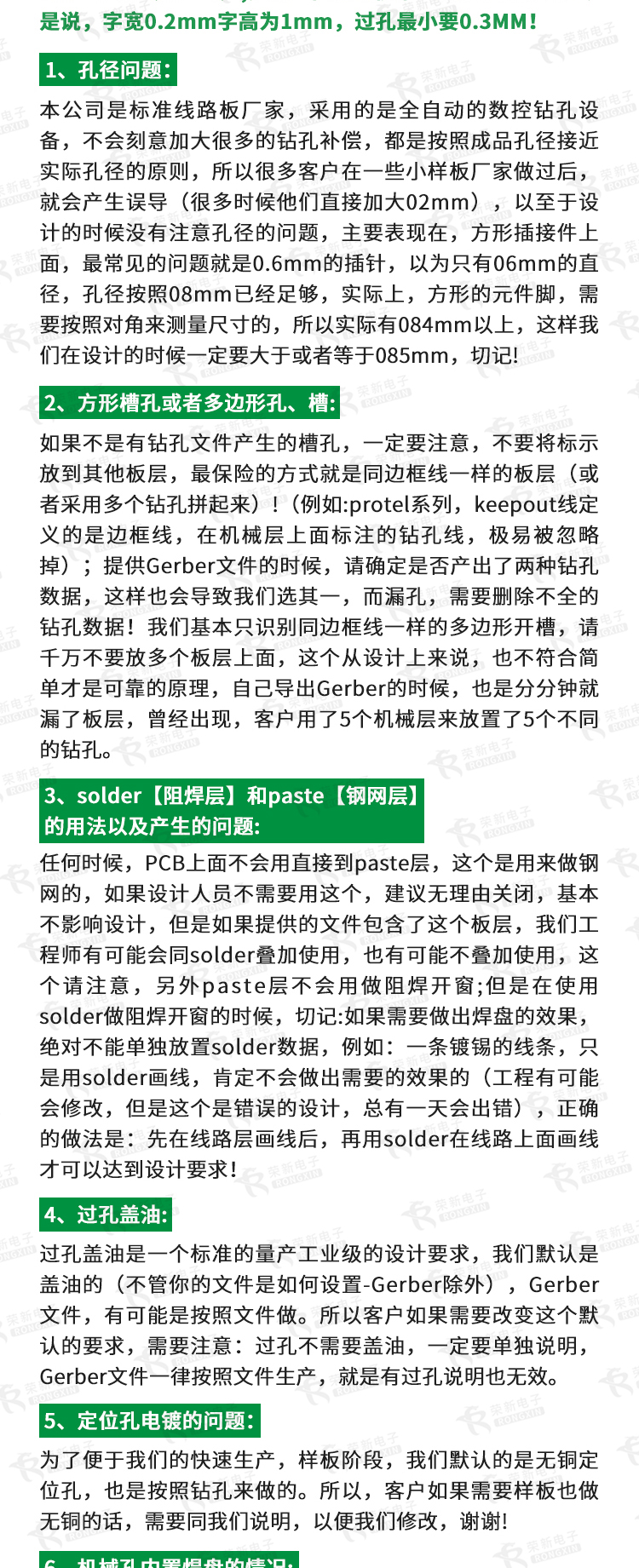 是说，字宽0.2mm字高为1mm，过孔最小要0.3MM！

1、孔径问题：

本公司是标准线路板厂家，采用的是全自动的数控钻孔设备，不会刻意加大很多的钻孔补偿，都是按照成品孔径接近实际孔径的原则，所以很多客户在一些小样板厂家做过后，就会产生误导（很多时候他们直接加大02mm），以至于设计的时候没有注意孔径的问题，主要表现在，方形插接件上面，最常见的问题就是0.6mm的插针，以为只有06mm的直径，孔径按照08mm已经足够，实际上，方形的元件脚，需要按照对角来测量尺寸的，所以实际有084mm以上，这样我们在设计的时候一定要大于或者等于085mm，切记！

2、方形槽孔或者多边形孔、槽：

如果不是有钻孔文件产生的槽孔，一定要注意，不要将标示放到其他板层，最保险的方式就是同边框线一样的板层（或者采用多个钻孔拼起来）！（例如:protel系列，keepout线定义的是边框线，在机械层上面标注的钻孔线，极易被忽略掉）；提供Gerber文件的时候，请确定是否产出了两种钻孔数据，这样也会导致我们选其一，而漏孔，需要删除不全的钻孔数据！我们基本只识别同边框线一样的多边形开槽，请千万不要放多个板层上面，这个从设计上来说，也不符合简单才是可靠的原理，自己导出Gerber的时候，也是分分钟就漏了板层，曾经出现，客户用了5个机械层来放置了5个不同的钻孔。

3、solder【阻焊层】和paste【钢网层】的用法以及产生的问题：

任何时候，PCB上面不会用直接到paste层，这个是用来做钢网的，如果设计人员不需要用这个，建议无理由关闭，基本不影响设计，但是如果提供的文件包含了这个板层，我们工程师有可能会同solder叠加使用，也有可能不叠加使用，这个请注意，另外paste层不会用做阻焊开窗;但是在使用solder做阻焊开窗的时候，切记:如果需要做出焊盘的效果，绝对不能单独放置solder数据，例如：一条镀锡的线条，只是用solder画线，肯定不会做出需要的效果的（工程有可能会修改，但是这个是错误的设计，总有一天会出错），正确的做法是：先在线路层画线后，再用solder在线路上面画线才可以达到设计要求！

4、过孔盖油：

过孔盖油是一个标准的量产工业级的设计要求，我们默认是盖油的（不管你的文件是如何设置-Gerber除外），Gerber文件，有可能是按照文件做。所以客户如果需要改变这个默认的要求，需要注意：过孔不需要盖油，一定要单独说明，Gerber文件一律按照文件生产，就是有过孔说明也无效。

5、定位孔电镀的问题：

为了便于我们的快速生产，样板阶段，我们默认的是无铜定位孔，也是按照钻孔来做的。所以，客户如果需要样板也做无铜的话，需要同我们说明，以便我们修改，谢谢！

6、机械孔内置焊盘的情况：